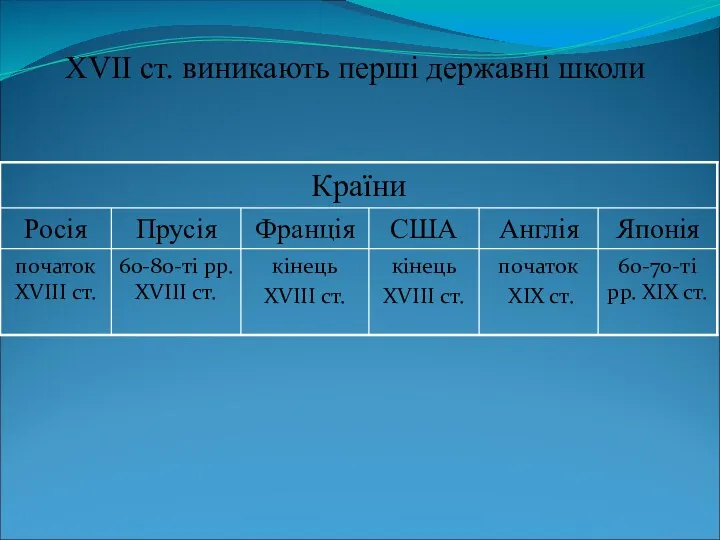 XVII ст. виникають перші державні школи

| Країни | | | | | |
|---|---|---|---|---|---|
| Росія | Прусія | Франція | США | Англія | Японія |
| початок XVIII ст. | 60-80-ті рр. XVIII ст. | кінець XVIII ст. | кінець XVIII ст. | початок XIX ст. | 60-70-ті рр. XIX ст. |